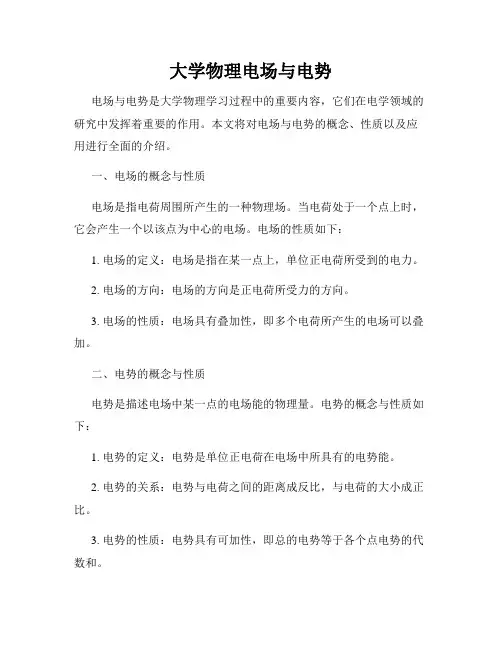 大学物理电场与电势

电场与电势是大学物理学习过程中的重要内容，它们在电学领域的研究中发挥着重要的作用。本文将对电场与电势的概念、性质以及应用进行全面的介绍。

一、电场的概念与性质

电场是指电荷周围所产生的一种物理场。当电荷处于一个点上时，它会产生一个以该点为中心的电场。电场的性质如下：

1. 电场的定义：电场是指在某一点上，单位正电荷所受到的电力。

2. 电场的方向：电场的方向是正电荷所受力的方向。

3. 电场的性质：电场具有叠加性，即多个电荷所产生的电场可以叠加。

二、电势的概念与性质

电势是描述电场中某一点的电场能的物理量。电势的概念与性质如下：

1. 电势的定义：电势是单位正电荷在电场中所具有的电势能。

2. 电势的关系：电势与电荷之间的距离成反比，与电荷的大小成正比。

3. 电势的性质：电势具有可加性，即总的电势等于各个点电势的代数和。